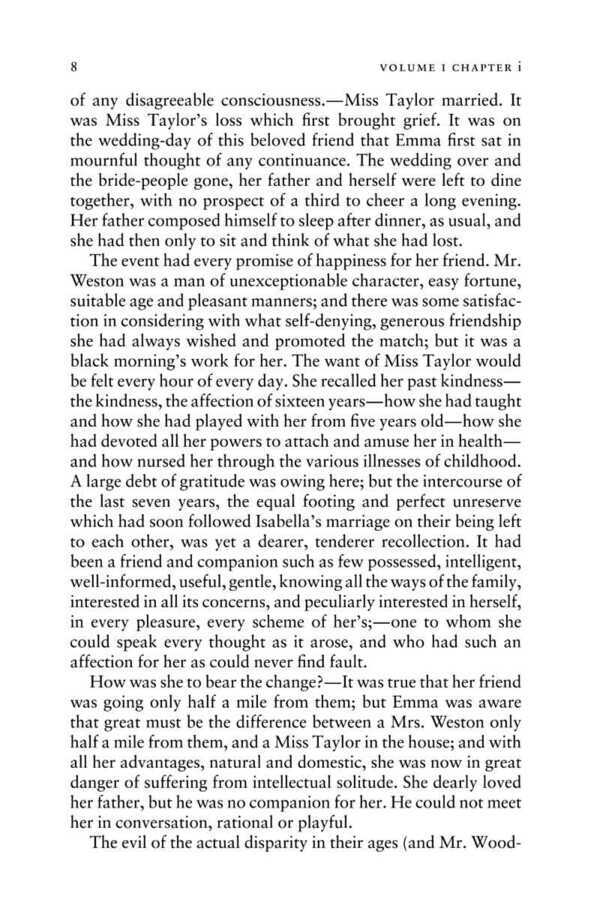 8 VOLUME I CHAPTER i

of any disagreeable consciousness.—Miss Taylor married. It was Miss Taylor's loss which first brought grief. It was on the wedding-day of this beloved friend that Emma first sat in mournful thought of any continuance. The wedding over and the bride-people gone, her father and herself were left to dine together, with no prospect of a third to cheer a long evening. Her father composed himself to sleep after dinner, as usual, and she had then only to sit and think of what she had lost.

The event had every promise of happiness for her friend. Mr. Weston was a man of unexceptionable character, easy fortune, suitable age and pleasant manners; and there was some satisfaction in considering with what self-denying, generous friendship she had always wished and promoted the match; but it was a black morning's work for her. The want of Miss Taylor would be felt every hour of every day. She recalled her past kindness—the kindness, the affection of sixteen years—how she had taught and how she had played with her from five years old—how she had devoted all her powers to attach and amuse her in health—and how nursed her through the various illnesses of childhood. A large debt of gratitude was owing here; but the intercourse of the last seven years, the equal footing and perfect unreserve which had soon followed Isabella's marriage on their being left to each other, was yet a dearer, tenderer recollection. It had been a friend and companion such as few possessed, intelligent, well-informed, useful, gentle, knowing all the ways of the family, interested in all its concerns, and peculiarly interested in herself, in every pleasure, every scheme of her's;—one to whom she could speak every thought as it arose, and who had such an affection for her as could never find fault.

How was she to bear the change?—It was true that her friend was going only half a mile from them; but Emma was aware that great must be the difference between a Mrs. Weston only half a mile from them, and a Miss Taylor in the house; and with all her advantages, natural and domestic, she was now in great danger of suffering from intellectual solitude. She dearly loved her father, but he was no companion for her. He could not meet her in conversation, rational or playful.

The evil of the actual disparity in their ages (and Mr. Wood-